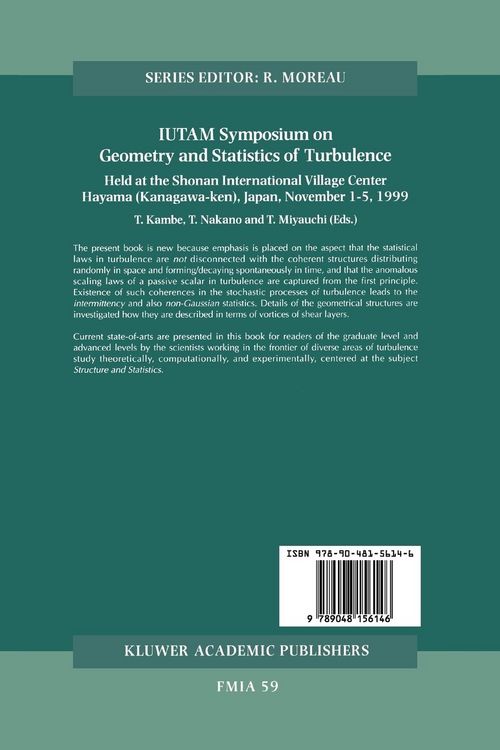 SERIES EDITOR: R. MOREAU

IUTAM Symposium on Geometry and Statistics of Turbulence

Held at the Shonan International Village Center Hayama (Kanagawa-ken), Japan, November 1-5, 1999

T. Kambe, T. Nakano and T. Miyauchi (Eds.)

The present book is new because emphasis is placed on the aspect that the statistical laws in turbulence are not disconnected with the coherent structures distributing randomly in space and forming/decaying spontaneously in time, and that the anomalous scaling laws of a passive scalar in turbulence are captured from the first principle. Existence of such coherences in the stochastic processes of turbulence leads to the intermittency and also non-Gaussian statistics. Details of the geometrical structures are investigated how they are described in terms of vortices of shear layers.

Current state-of-arts are presented in this book for readers of the graduate level and advanced levels by the scientists working in the frontier of diverse areas of turbulence study theoretically, computationally, and experimentally, centered at the subject Structure and Statistics.

ISBN 978-90-481-5614-6

9 789048 156146

KLUWER ACADEMIC PUBLISHERS

FMIA 59